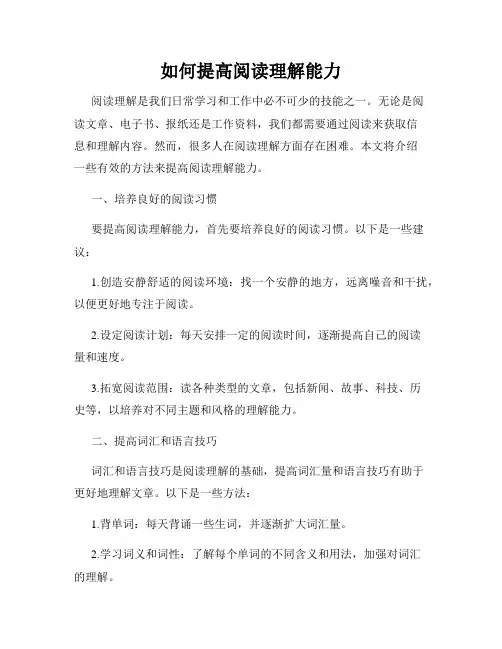 如何提高阅读理解能力

阅读理解是我们日常学习和工作中必不可少的技能之一。无论是阅读文章、电子书、报纸还是工作资料，我们都需要通过阅读来获取信息和理解内容。然而，很多人在阅读理解方面存在困难。本文将介绍一些有效的方法来提高阅读理解能力。

一、培养良好的阅读习惯

要提高阅读理解能力，首先要培养良好的阅读习惯。以下是一些建议：

1.创造安静舒适的阅读环境：找一个安静的地方，远离噪音和干扰，以便更好地专注于阅读。

2.设定阅读计划：每天安排一定的阅读时间，逐渐提高自己的阅读量和速度。

3.拓宽阅读范围：读各种类型的文章，包括新闻、故事、科技、历史等，以培养对不同主题和风格的理解能力。

二、提高词汇和语言技巧

词汇和语言技巧是阅读理解的基础，提高词汇量和语言技巧有助于更好地理解文章。以下是一些方法：

1.背单词：每天背诵一些生词，并逐渐扩大词汇量。

2.学习词义和词性：了解每个单词的不同含义和用法，加强对词汇的理解。